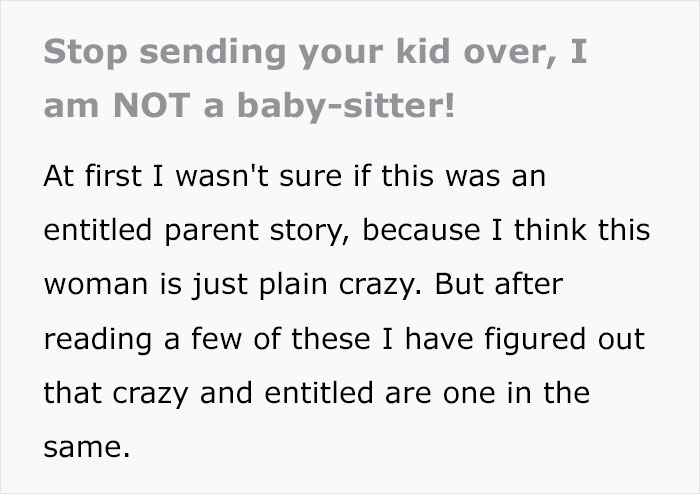 Stop sending your kid over, I am NOT a baby-sitter!

At first I wasn't sure if this was an entitled parent story, because I think this woman is just plain crazy. But after reading a few of these I have figured out that crazy and entitled are one in the same.